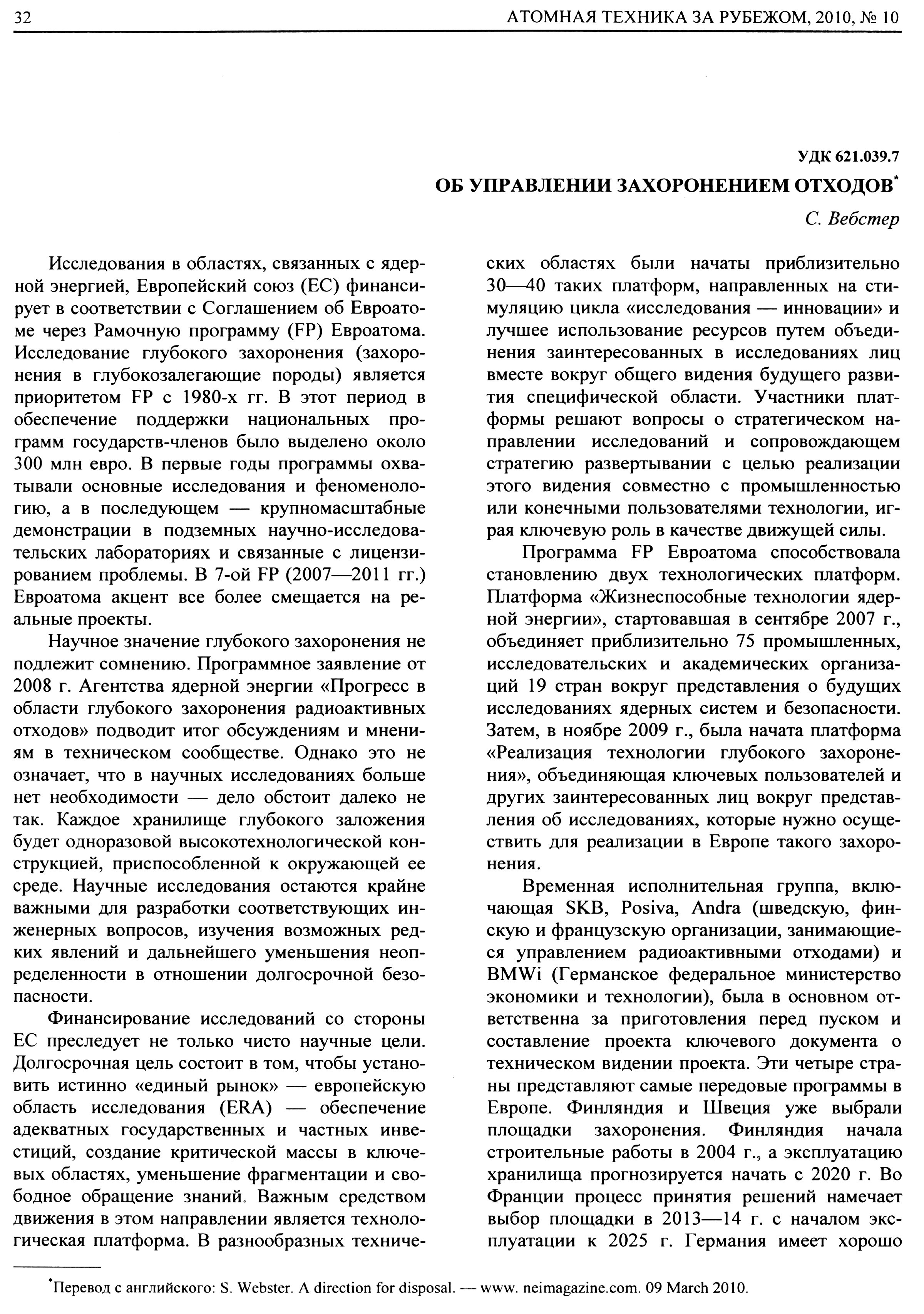 32 АТОМНАЯ ТЕХНИКА ЗА РУБЕЖОМ, 2010, № 10

УДК 621.039.7

ОБ УПРАВЛЕНИИ ЗАХОРОНЕНИЕМ ОТХОДОВ*

С. Вебстер

Исследования в областях, связанных с ядерной энергией, Европейский союз (ЕС) финансирует в соответствии с Соглашением об Евроатоме через Рамочную программу (FP) Евроатома. Исследование глубокого захоронения (захоронения в глубокозалегающие породы) является приоритетом FP с 1980-х гг. В этот период в обеспечение поддержки национальных программ государств-членов было выделено около 300 млн евро. В первые годы программы охватывали основные исследования и феноменологию, а в последующем — крупномасштабные демонстрации в подземных научно-исследовательских лабораториях и связанные с лицензированием проблемы. В 7-ой FP (2007—2011 гг.) Евроатома акцент все более смещается на реальные проекты.

Научное значение глубокого захоронения не подлежит сомнению. Программное заявление от 2008 г. Агентства ядерной энергии «Прогресс в области глубокого захоронения радиоактивных отходов» подводит итог обсуждениям и мнениям в техническом сообществе. Однако это не означает, что в научных исследованиях больше нет необходимости — дело обстоит далеко не так. Каждое хранилище глубокого заложения будет одноразовой высокотехнологической конструкцией, приспособленной к окружающей ее среде. Научные исследования остаются крайне важными для разработки соответствующих инженерных вопросов, изучения возможных редких явлений и дальнейшего уменьшения неопределенности в отношении долгосрочной безопасности.

Финансирование исследований со стороны ЕС преследует не только чисто научные цели. Долгосрочная цель состоит в том, чтобы установить истинно «единый рынок» — европейскую область исследования (ERA) — обеспечение адекватных государственных и частных инвестиций, создание критической массы в ключевых областях, уменьшение фрагментации и свободное обращение знаний. Важным средством движения в этом направлении является технологическая платформа. В разнообразных технических областях были начаты приблизительно 30—40 таких платформ, направленных на стимуляцию цикла «исследования — инновации» и лучшее использование ресурсов путем объединения заинтересованных в исследованиях лиц вместе вокруг общего видения будущего развития специфической области. Участники платформы решают вопросы о стратегическом направлении исследований и сопровождающем стратегию развертывании с целью реализации этого видения совместно с промышленностью или конечными пользователями технологии, играя ключевую роль в качестве движущей силы.

Программа FP Евроатома способствовала становлению двух технологических платформ. Платформа «Жизнеспособные технологии ядерной энергии», стартовавшая в сентябре 2007 г., объединяет приблизительно 75 промышленных, исследовательских и академических организаций 19 стран вокруг представления о будущих исследованиях ядерных систем и безопасности. Затем, в ноябре 2009 г., была начата платформа «Реализация технологии глубокого захоронения», объединяющая ключевых пользователей и других заинтересованных лиц вокруг представления об исследованиях, которые нужно осуществить для реализации в Европе такого захоронения.

Временная исполнительная группа, включающая SKB, Posiva, Andra (шведскую, финскую и французскую организации, занимающиеся управлением радиоактивными отходами) и BMWi (Германское федеральное министерство экономики и технологии), была в основном ответственна за приготовления перед пуском и составление проекта ключевого документа о техническом видении проекта. Эти четыре страны представляют самые передовые программы в Европе. Финляндия и Швеция уже выбрали площадки захоронения. Финляндия начала строительные работы в 2004 г., а эксплуатацию хранилища прогнозируется начать с 2020 г. Во Франции процесс принятия решений намечает выбор площадки в 2013—14 г. с началом эксплуатации к 2025 г. Германия имеет хорошо

*Перевод с английского: S. Webster. A direction for disposal. — www. neimagazine.com. 09 March 2010.